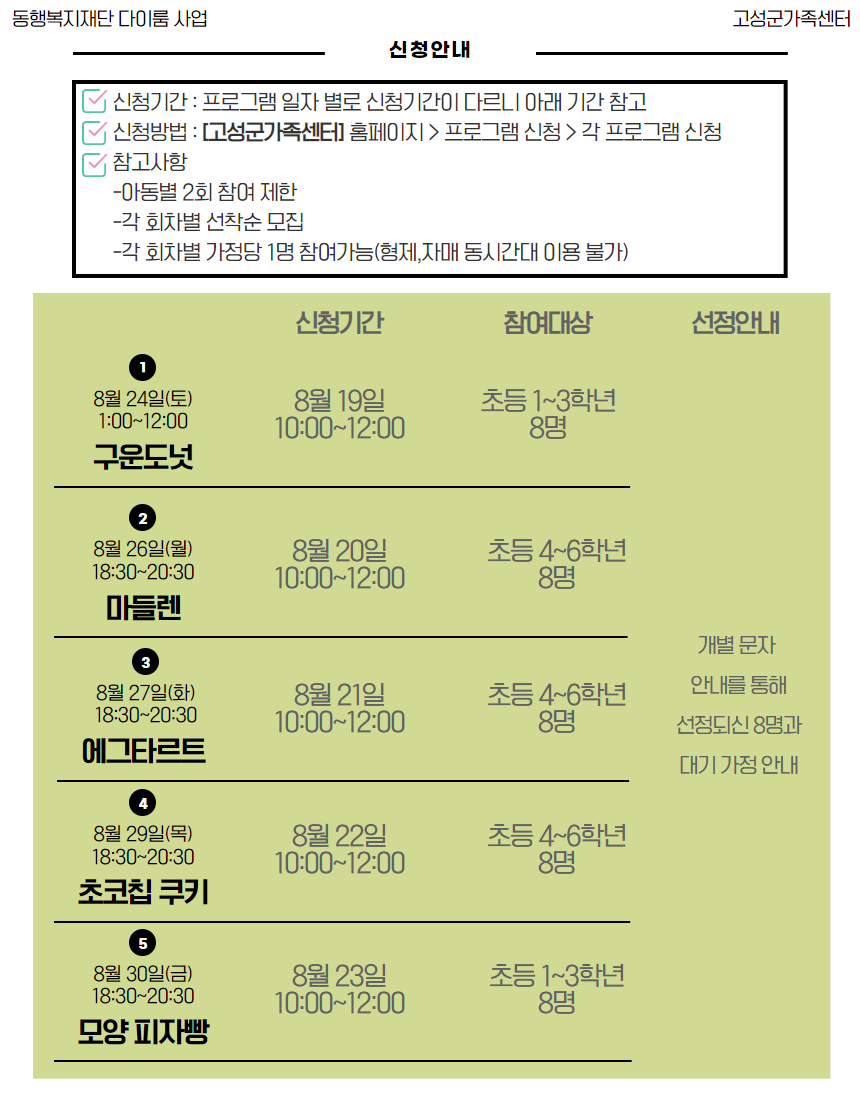 동행복지재단 다이룸 사업

고성군가족센터

신청안내

신청기간 : 프로그램 일자 별로 신청기간이 다르니 아래 기간 참고
신청방법 : [고성군가족센터] 홈페이지 > 프로그램 신청 > 각 프로그램 신청
참고사항
-아동별 2회 참여 제한
-각 회차별 선착순 모집
-각 회차별 가정당 1명 참여가능(형제,자매 동시간대 이용 불가)

| | 신청기간 | 참여대상 | 선정안내 |
|---|---|---|---|
| 1 8월 24일(토) 1:00~12:00 구운도넛 | 8월 19일 10:00~12:00 | 초등 1~3학년 8명 | 개별 문자 안내를 통해 선정되신 8명과 대기 가정 안내 |
| 2 8월 26일(월) 18:30~20:30 마들렌 | 8월 20일 10:00~12:00 | 초등 4~6학년 8명 | |
| 3 8월 27일(화) 18:30~20:30 에그타르트 | 8월 21일 10:00~12:00 | 초등 4~6학년 8명 | |
| 4 8월 29일(목) 18:30~20:30 초코칩 쿠키 | 8월 22일 10:00~12:00 | 초등 4~6학년 8명 | |
| 5 8월 30일(금) 18:30~20:30 모양 피자빵 | 8월 23일 10:00~12:00 | 초등 1~3학년 8명 | |